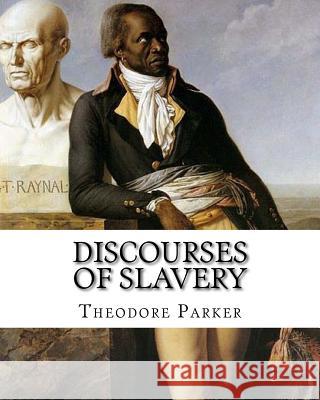 ·T·RAYNAL·

DISCOURSES OF SLAVERY

THEODORE PARKER

Kraina Książek